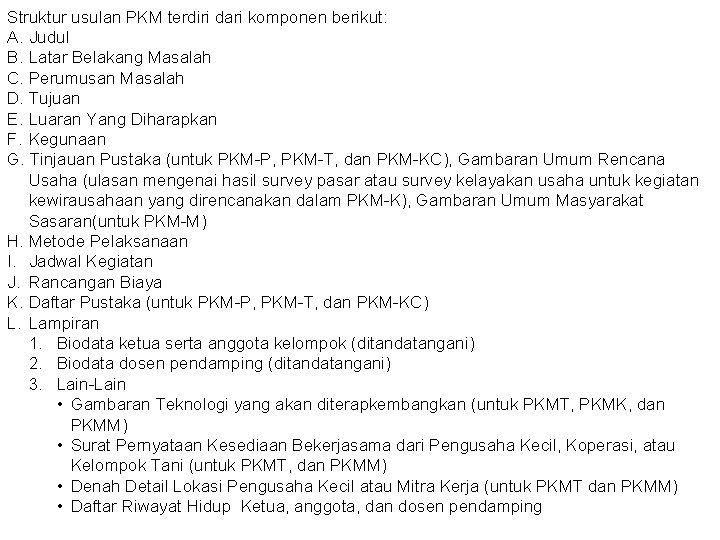 Struktur usulan PKM terdiri dari komponen berikut:
A. Judul
B. Latar Belakang Masalah
C. Perumusan Masalah
D. Tujuan
E. Luaran Yang Diharapkan
F. Kegunaan
G. Tinjauan Pustaka (untuk PKM-P, PKM-T, dan PKM-KC), Gambaran Umum Rencana Usaha (ulasan mengenai hasil survey pasar atau survey kelayakan usaha untuk kegiatan kewirausahaan yang direncanakan dalam PKM-K), Gambaran Umum Masyarakat Sasaran(untuk PKM-M)
H. Metode Pelaksanaan
I. Jadwal Kegiatan
J. Rancangan Biaya
K. Daftar Pustaka (untuk PKM-P, PKM-T, dan PKM-KC)
L. Lampiran
1. Biodata ketua serta anggota kelompok (ditandatangani)
2. Biodata dosen pendamping (ditandatangani)
3. Lain-Lain
• Gambaran Teknologi yang akan diterapkembangkan (untuk PKMT, PKMK, dan PKMM)
• Surat Pernyataan Kesediaan Bekerjasama dari Pengusaha Kecil, Koperasi, atau Kelompok Tani (untuk PKMT, dan PKMM)
• Denah Detail Lokasi Pengusaha Kecil atau Mitra Kerja (untuk PKMT dan PKMM)
• Daftar Riwayat Hidup  Ketua, anggota, dan dosen pendamping